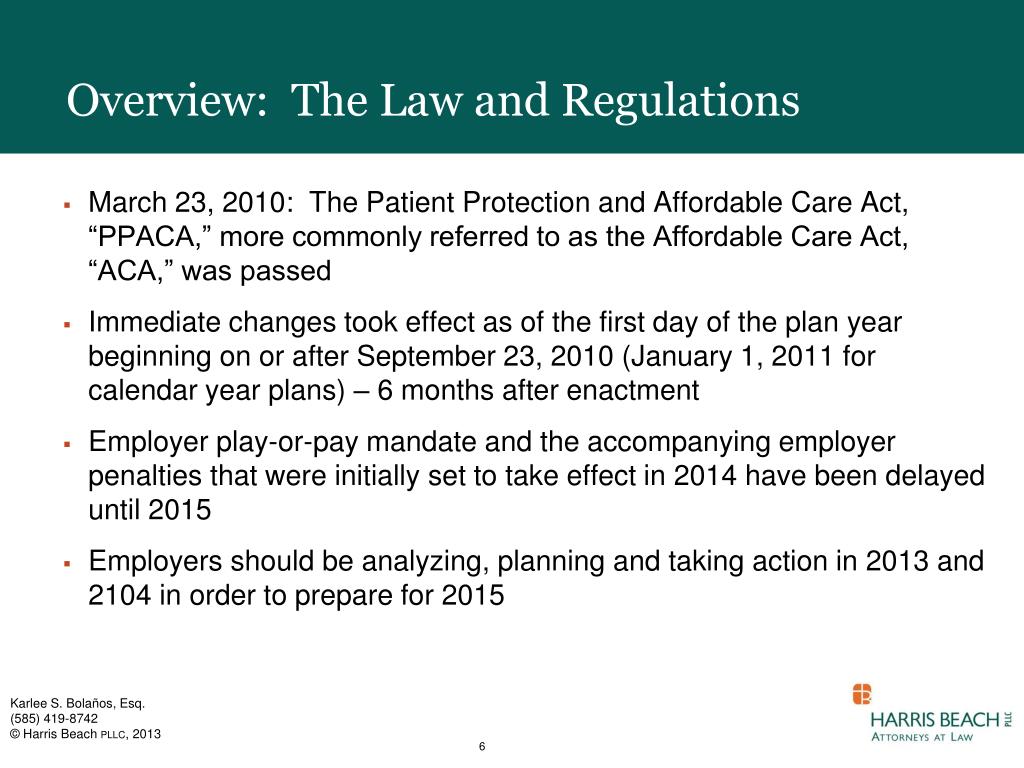 Overview: The Law and Regulations

▪ March 23, 2010: The Patient Protection and Affordable Care Act, “PPACA,” more commonly referred to as the Affordable Care Act, “ACA,” was passed

▪ Immediate changes took effect as of the first day of the plan year beginning on or after September 23, 2010 (January 1, 2011 for calendar year plans) – 6 months after enactment

▪ Employer play-or-pay mandate and the accompanying employer penalties that were initially set to take effect in 2014 have been delayed until 2015

▪ Employers should be analyzing, planning and taking action in 2013 and 2104 in order to prepare for 2015

Karlee S. Bolaños, Esq.
(585) 419-8742
© Harris Beach PLLC, 2013

6

HARRIS BEACH PLLC
ATTORNEYS AT LAW